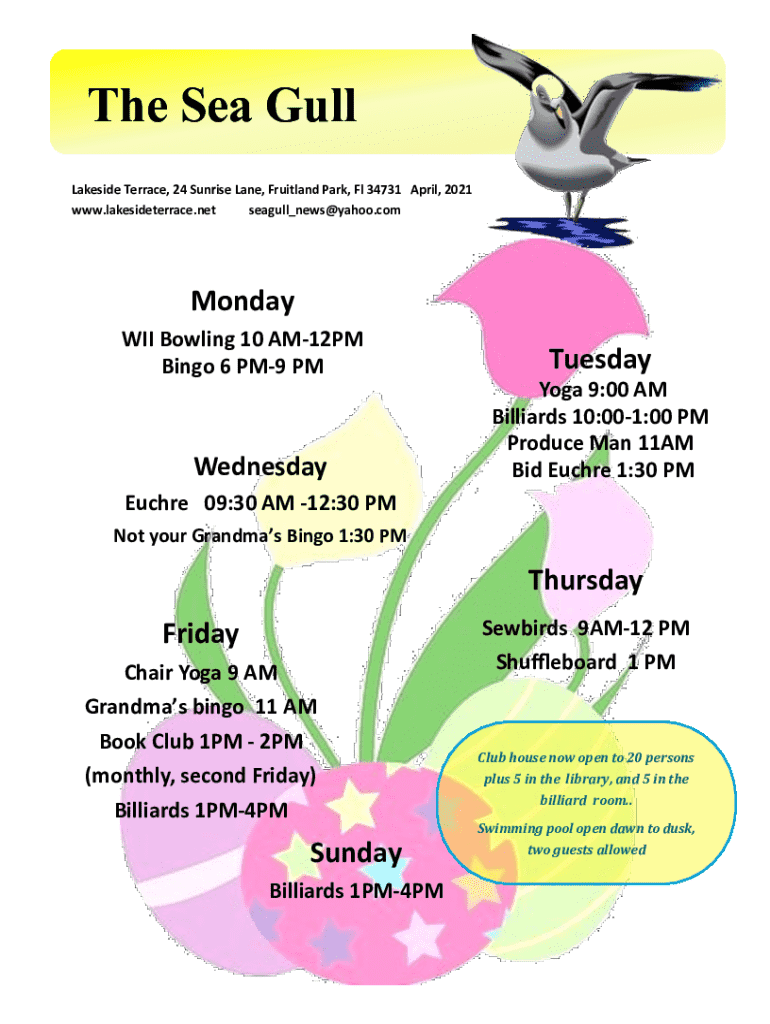 The Sea Gull

Lakeside Terrace, 24 Sunrise Lane, Fruitland Park, Fl 34731 April, 2021
www.lakesideterrace.net seagull_news@yahoo.com

Monday
WII Bowling 10 AM-12PM
Bingo 6 PM-9 PM

Tuesday
Yoga 9:00 AM
Billiards 10:00-1:00 PM
Produce Man 11AM
Bid Euchre 1:30 PM

Wednesday
Euchre 09:30 AM -12:30 PM
Not your Grandma's Bingo 1:30 PM

Thursday
Sewbirds 9AM-12 PM
Shuffleboard 1 PM

Friday
Chair Yoga 9 AM
Grandma's bingo 11 AM
Book Club 1PM - 2PM
(monthly, second Friday)
Billiards 1PM-4PM

Sunday
Billiards 1PM-4PM

Club house now open to 20 persons plus 5 in the library, and 5 in the billiard room..
Swimming pool open dawn to dusk, two guests allowed